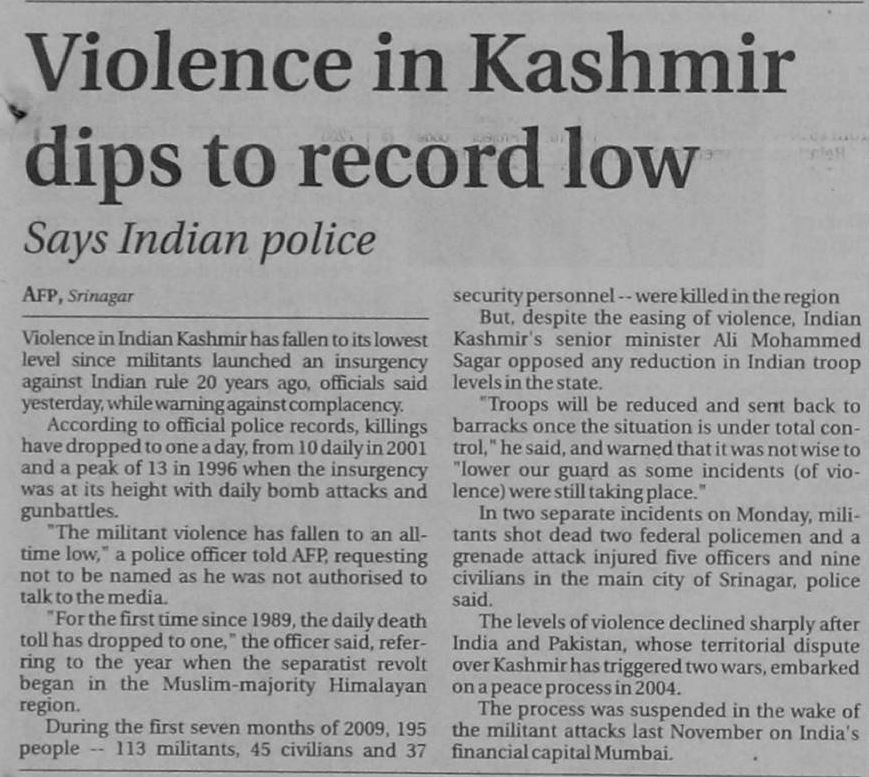 Violence in Kashmir dips to record low

Says Indian police

AFP, Srinagar

Violence in Indian Kashmir has fallen to its lowest level since militants launched an insurgency against Indian rule 20 years ago, officials said yesterday, while warning against complacency.

According to official police records, killings have dropped to one a day, from 10 daily in 2001 and a peak of 13 in 1996 when the insurgency was at its height with daily bomb attacks and gunbattles.

"The militant violence has fallen to an all-time low," a police officer told AFP, requesting not to be named as he was not authorised to talk to the media.

"For the first time since 1989, the daily death toll has dropped to one," the officer said, referring to the year when the separatist revolt began in the Muslim-majority Himalayan region.

During the first seven months of 2009, 195 people -- 113 militants, 45 civilians and 37 security personnel -- were killed in the region

But, despite the easing of violence, Indian Kashmir's senior minister Ali Mohammed Sagar opposed any reduction in Indian troop levels in the state.

"Troops will be reduced and sent back to barracks once the situation is under total control," he said, and warned that it was not wise to "lower our guard as some incidents (of violence) were still taking place."

In two separate incidents on Monday, militants shot dead two federal policemen and a grenade attack injured five officers and nine civilians in the main city of Srinagar, police said.

The levels of violence declined sharply after India and Pakistan, whose territorial dispute over Kashmir has triggered two wars, embarked on a peace process in 2004.

The process was suspended in the wake of the militant attacks last November on India's financial capital Mumbai.